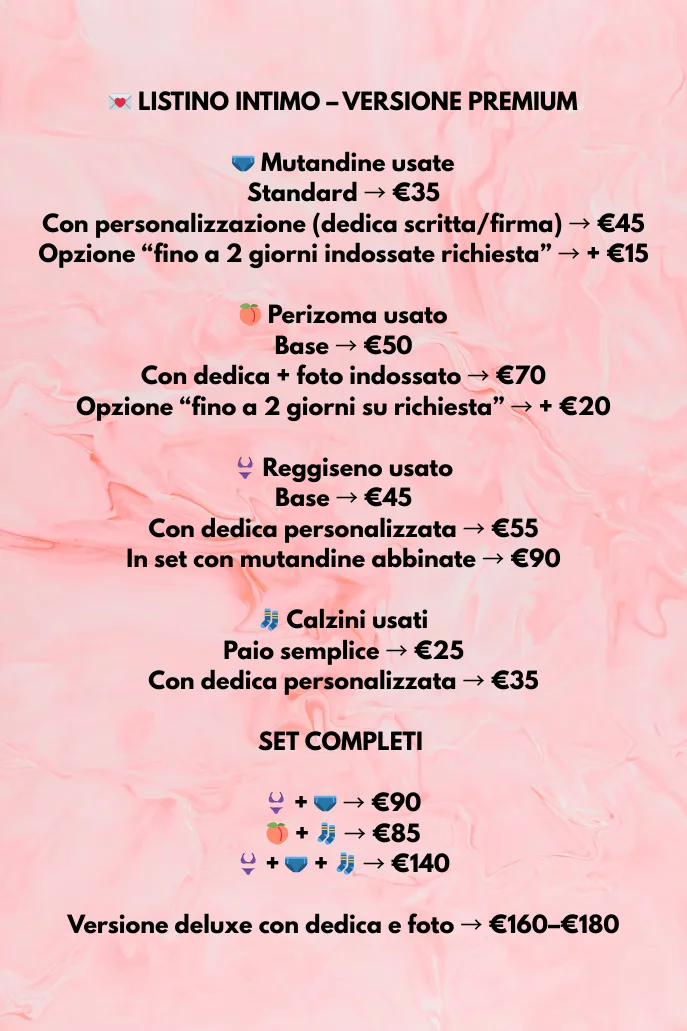 💌 LISTINO INTIMO – VERSIONE PREMIUM

🩲 Mutandine usate
Standard → €35
Con personalizzazione (dedica scritta/firma) → €45
Opzione "fino a 2 giorni indossate richiesta" → + €15

🍑 Perizoma usato
Base → €50
Con dedica + foto indossato → €70
Opzione "fino a 2 giorni su richiesta" → + €20

👙 Reggiseno usato
Base → €45
Con dedica personalizzata → €55
In set con mutandine abbinate → €90

🧦 Calzini usati
Paio semplice → €25
Con dedica personalizzata → €35

SET COMPLETI

👙 + 🩲 → €90
🍑 + 🧦 → €85
👙 + 🩲 + 🧦 → €140

Versione deluxe con dedica e foto → €160–€180